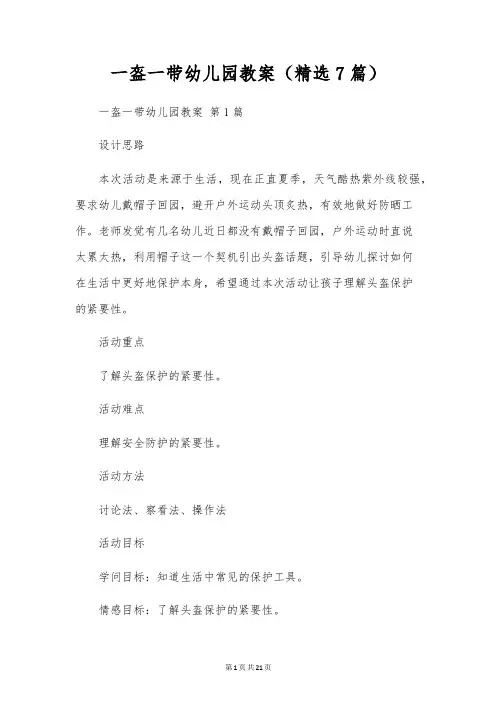 一盔一带幼儿园教案（精选 7 篇）

一盔一带幼儿园教案 第 1 篇

设计思路

本次活动是来源于生活，现在正直夏季，天气酷热紫外线较强，要求幼儿戴帽子回园，避开户外运动头顶炙热，有效地做好防晒工作。老师发觉有几名幼儿近日都没有戴帽子回园，户外运动时直说太累太热，利用帽子这一个契机引出头盔话题，引导幼儿探讨如何在生活中更好地保护本身，希望通过本次活动让孩子理解头盔保护的紧要性。

活动重点

了解头盔保护的紧要性。

活动难点

理解安全防护的紧要性。

活动方法

讨论法、察看法、操作法

活动目标

学问目标：知道生活中常见的保护工具。

情感目标：了解头盔保护的紧要性。

第 1 页 共 21 页